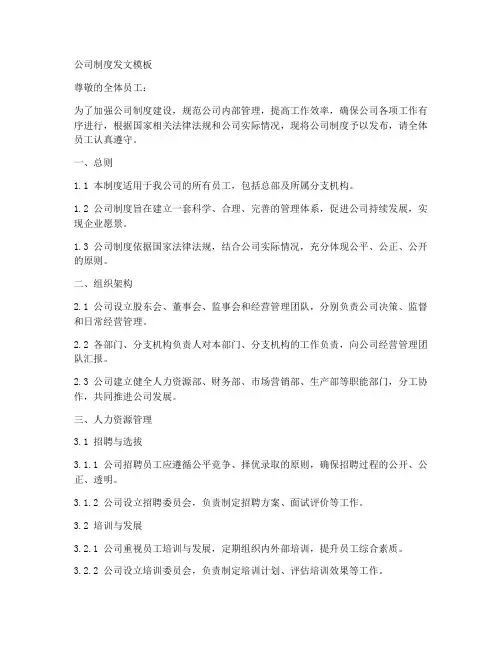 公司制度发文模板

尊敬的全体员工：

为了加强公司制度建设，规范公司内部管理，提高工作效率，确保公司各项工作有序进行，根据国家相关法律法规和公司实际情况，现将公司制度予以发布，请全体员工认真遵守。

一、总则

1.1 本制度适用于我公司的所有员工，包括总部及所属分支机构。

1.2 公司制度旨在建立一套科学、合理、完善的管理体系，促进公司持续发展，实现企业愿景。

1.3 公司制度依据国家法律法规，结合公司实际情况，充分体现公平、公正、公开的原则。

二、组织架构

2.1 公司设立股东会、董事会、监事会和经营管理团队，分别负责公司决策、监督和日常经营管理。

2.2 各部门、分支机构负责人对本部门、分支机构的工作负责，向公司经营管理团队汇报。

2.3 公司建立健全人力资源部、财务部、市场营销部、生产部等职能部门，分工协作，共同推进公司发展。

三、人力资源管理

3.1 招聘与选拔

3.1.1 公司招聘员工应遵循公平竞争、择优录取的原则，确保招聘过程的公开、公正、透明。

3.1.2 公司设立招聘委员会，负责制定招聘方案、面试评价等工作。

3.2 培训与发展

3.2.1 公司重视员工培训与发展，定期组织内外部培训，提升员工综合素质。

3.2.2 公司设立培训委员会，负责制定培训计划、评估培训效果等工作。